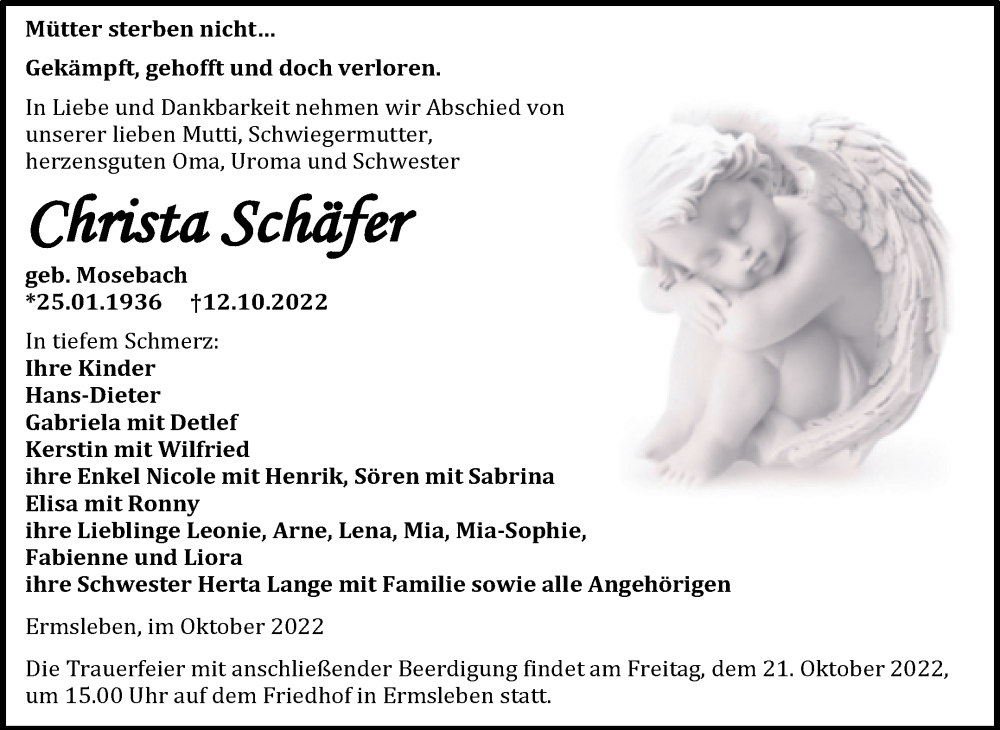 Mütter sterben nicht...

Gekämpft, gehofft und doch verloren.

In Liebe und Dankbarkeit nehmen wir Abschied von unserer lieben Mutti, Schwiegermutter, herzensguten Oma, Uroma und Schwester

Christa Schäfer

geb. Mosebach
*25.01.1936 †12.10.2022

In tiefem Schmerz:
Ihre Kinder
Hans-Dieter
Gabriela mit Detlef
Kerstin mit Wilfried
ihre Enkel Nicole mit Henrik, Sören mit Sabrina
Elisa mit Ronny
ihre Lieblinge Leonie, Arne, Lena, Mia, Mia-Sophie,
Fabienne und Liora
ihre Schwester Herta Lange mit Familie sowie alle Angehörigen

Ermsleben, im Oktober 2022

Die Trauerfeier mit anschließender Beerdigung findet am Freitag, dem 21. Oktober 2022, um 15.00 Uhr auf dem Friedhof in Ermsleben statt.